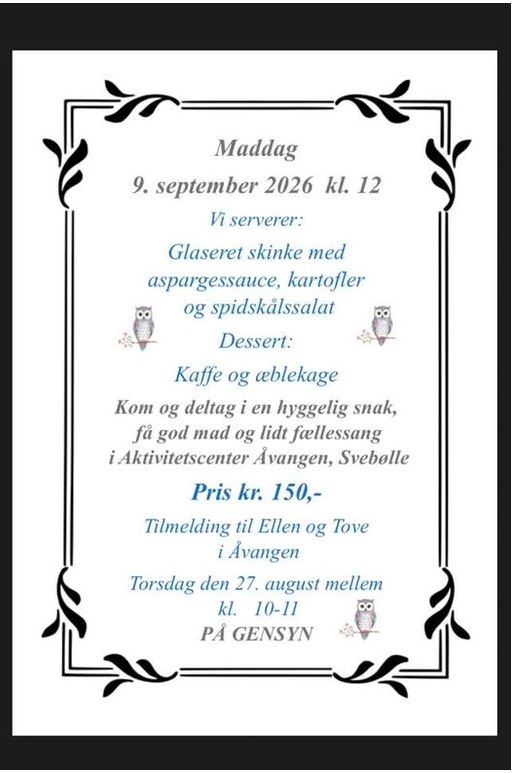 Maddag

9. september 2026 kl. 12

Vi serverer:

Glaseret skinke med aspargessauce, kartofler og spidskålssalat

Dessert:

Kaffe og æblekage

Kom og deltag i en hyggelig snak, få god mad og lidt fællessang i Aktivitetscenter Åvangen, Svebølle

Pris kr. 150,-

Tilmelding til Ellen og Tove i Åvangen

Torsdag den 27. august mellem kl. 10-11

PÅ GENSYN